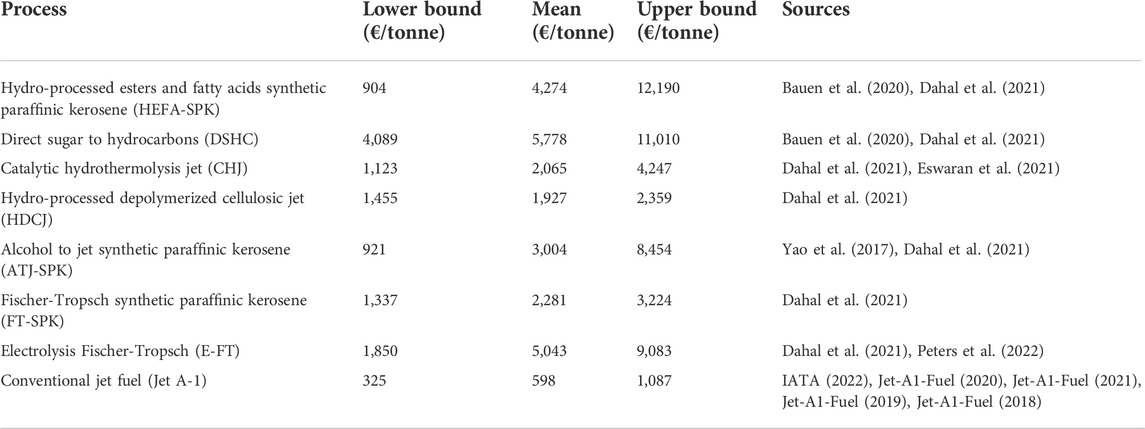 | Process | Lower bound (€/tonne) | Mean (€/tonne) | Upper bound (€/tonne) | Sources |
|---|---|---|---|---|
| Hydro-processed esters and fatty acids synthetic paraffinic kerosene (HEFA-SPK) | 904 | 4,274 | 12,190 | Bauen et al. (2020), Dahal et al. (2021) |
| Direct sugar to hydrocarbons (DSHC) | 4,089 | 5,778 | 11,010 | Bauen et al. (2020), Dahal et al. (2021) |
| Catalytic hydrothermolysis jet (CHJ) | 1,123 | 2,065 | 4,247 | Dahal et al. (2021), Eswaran et al. (2021) |
| Hydro-processed depolymerized cellulosic jet (HDCJ) | 1,455 | 1,927 | 2,359 | Dahal et al. (2021) |
| Alcohol to jet synthetic paraffinic kerosene (ATJ-SPK) | 921 | 3,004 | 8,454 | Yao et al. (2017), Dahal et al. (2021) |
| Fischer-Tropsch synthetic paraffinic kerosene (FT-SPK) | 1,337 | 2,281 | 3,224 | Dahal et al. (2021) |
| Electrolysis Fischer-Tropsch (E-FT) | 1,850 | 5,043 | 9,083 | Dahal et al. (2021), Peters et al. (2022) |
| Conventional jet fuel (Jet A-1) | 325 | 598 | 1,087 | IATA (2022), Jet-A1-Fuel (2020), Jet-A1-Fuel (2021), Jet-A1-Fuel (2019), Jet-A1-Fuel (2018) |